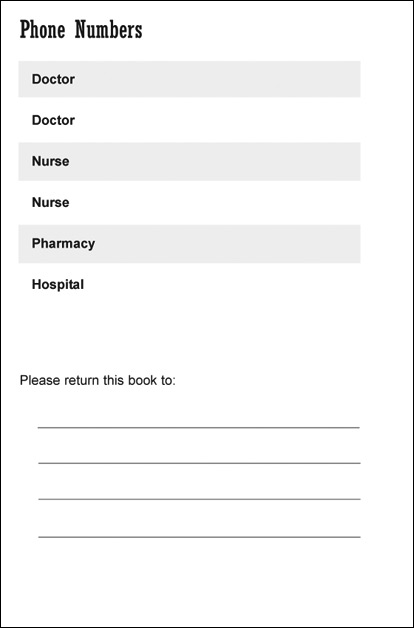 Phone Numbers

Doctor

Doctor

Nurse

Nurse

Pharmacy

Hospital

Please return this book to:

____

____

____

____